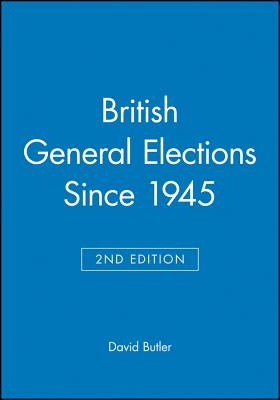 British
General Elections
Since 1945

2ND EDITION

David Butler